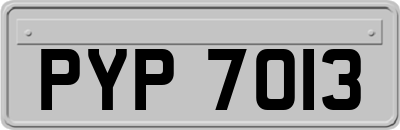 PYP 7013